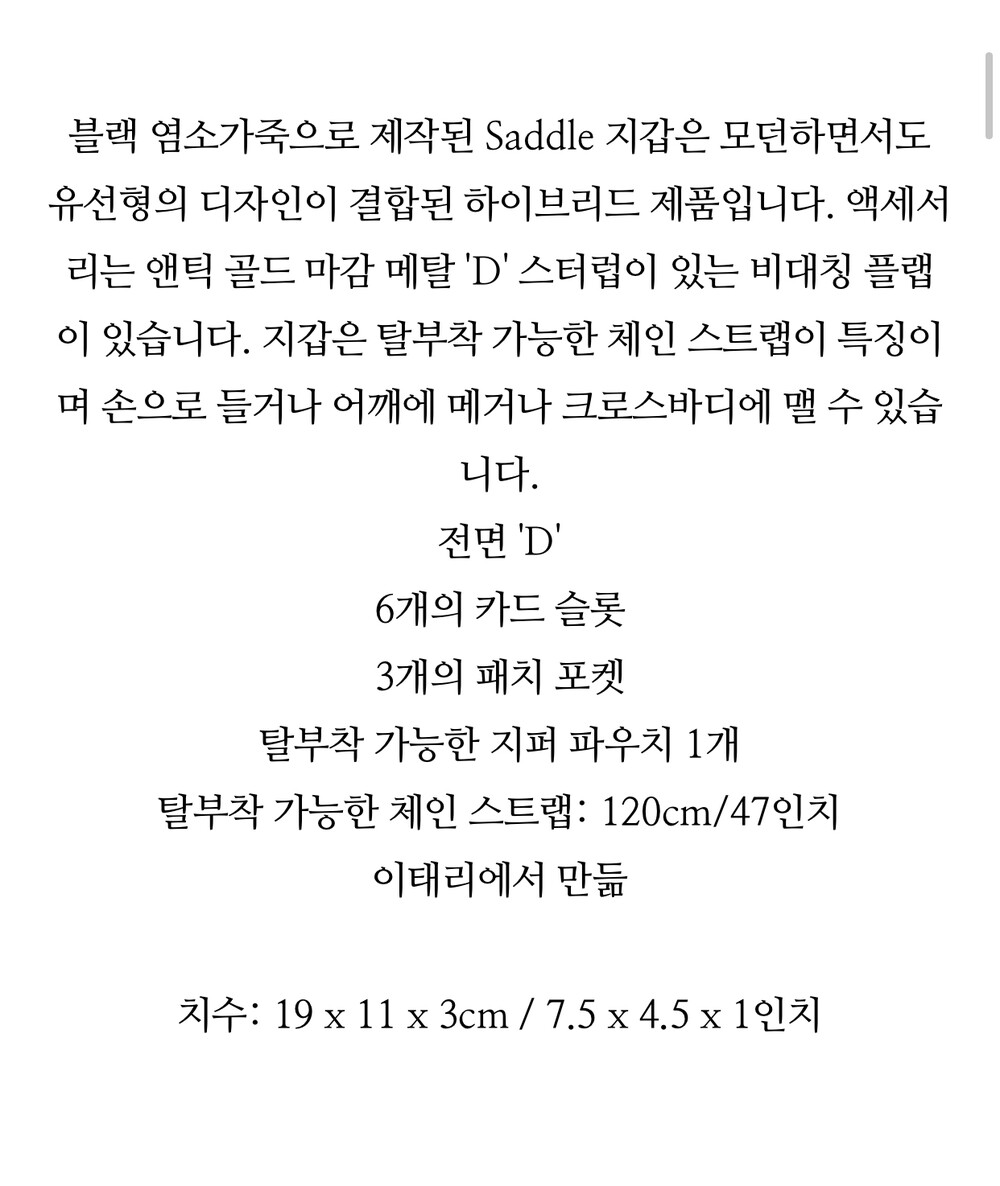 블랙 염소가죽으로 제작된 Saddle 지갑은 모던하면서도 유선형의 디자인이 결합된 하이브리드 제품입니다. 액세서리는 앤틱 골드 마감 메탈 'D' 스터럽이 있는 비대칭 플랩이 있습니다. 지갑은 탈부착 가능한 체인 스트랩이 특징이며 손으로 들거나 어깨에 메거나 크로스바디에 맬 수 있습니다.
전면 'D'
6개의 카드 슬롯
3개의 패치 포켓
탈부착 가능한 지퍼 파우치 1개
탈부착 가능한 체인 스트랩: 120cm/47인치
이태리에서 만듦

치수: 19 x 11 x 3cm / 7.5 x 4.5 x 1인치